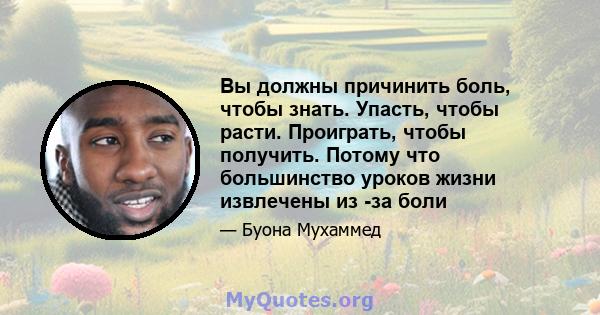 Вы должны причинить боль, чтобы знать. Упасть, чтобы расти. Проиграть, чтобы получить. Потому что большинство уроков жизни извлечены из -за боли

— Буона Мухаммед

MyQuotes.org